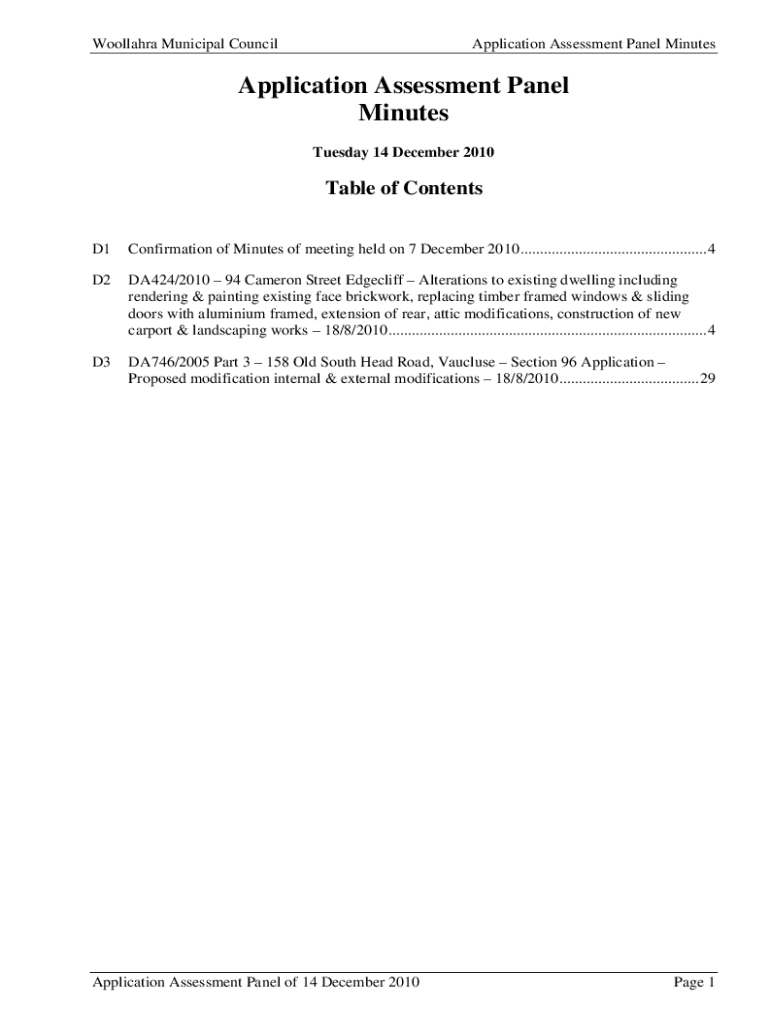 Woollahra Municipal Council Application Assessment Panel Minutes

Application Assessment Panel Minutes

Tuesday 14 December 2010

Table of Contents

D1 Confirmation of Minutes of meeting held on 7 December 2010................................................4

D2 DA424/2010 – 94 Cameron Street Edgecliff – Alterations to existing dwelling including rendering & painting existing face brickwork, replacing timber framed windows & sliding doors with aluminium framed, extension of rear, attic modifications, construction of new carport & landscaping works – 18/8/2010..................................................................................4

D3 DA746/2005 Part 3 – 158 Old South Head Road, Vaucluse – Section 96 Application – Proposed modification internal & external modifications – 18/8/2010....................................29

Application Assessment Panel of 14 December 2010 Page 1